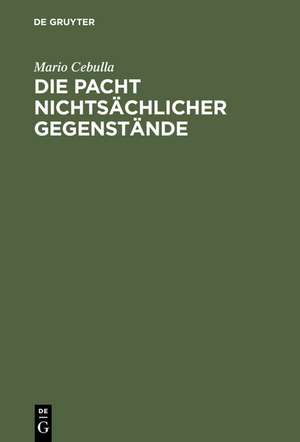 DE GRUYTER

Mario Cebulla

DIE PACHT NICHTSÄCHLICHER GEGENSTÄNDE

DE
G